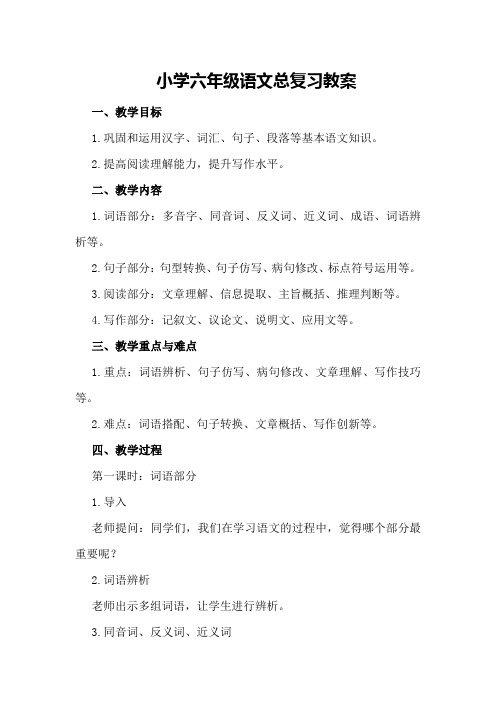 小学六年级语文总复习教案

一、教学目标

1.巩固和运用汉字、词汇、句子、段落等基本语文知识。

2.提高阅读理解能力，提升写作水平。

二、教学内容

1.词语部分：多音字、同音词、反义词、近义词、成语、词语辨析等。

2.句子部分：句型转换、句子仿写、病句修改、标点符号运用等。

3.阅读部分：文章理解、信息提取、主旨概括、推理判断等。

4.写作部分：记叙文、议论文、说明文、应用文等。

三、教学重点与难点

1.重点：词语辨析、句子仿写、病句修改、文章理解、写作技巧等。

2.难点：词语搭配、句子转换、文章概括、写作创新等。

四、教学过程

第一课时：词语部分

1.导入

老师提问：同学们，我们在学习语文的过程中，觉得哪个部分最重要呢？

2.词语辨析

老师出示多组词语，让学生进行辨析。

3.同音词、反义词、近义词